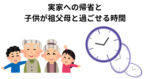 実家への帰省と
子供が祖父母と過ごせる時間